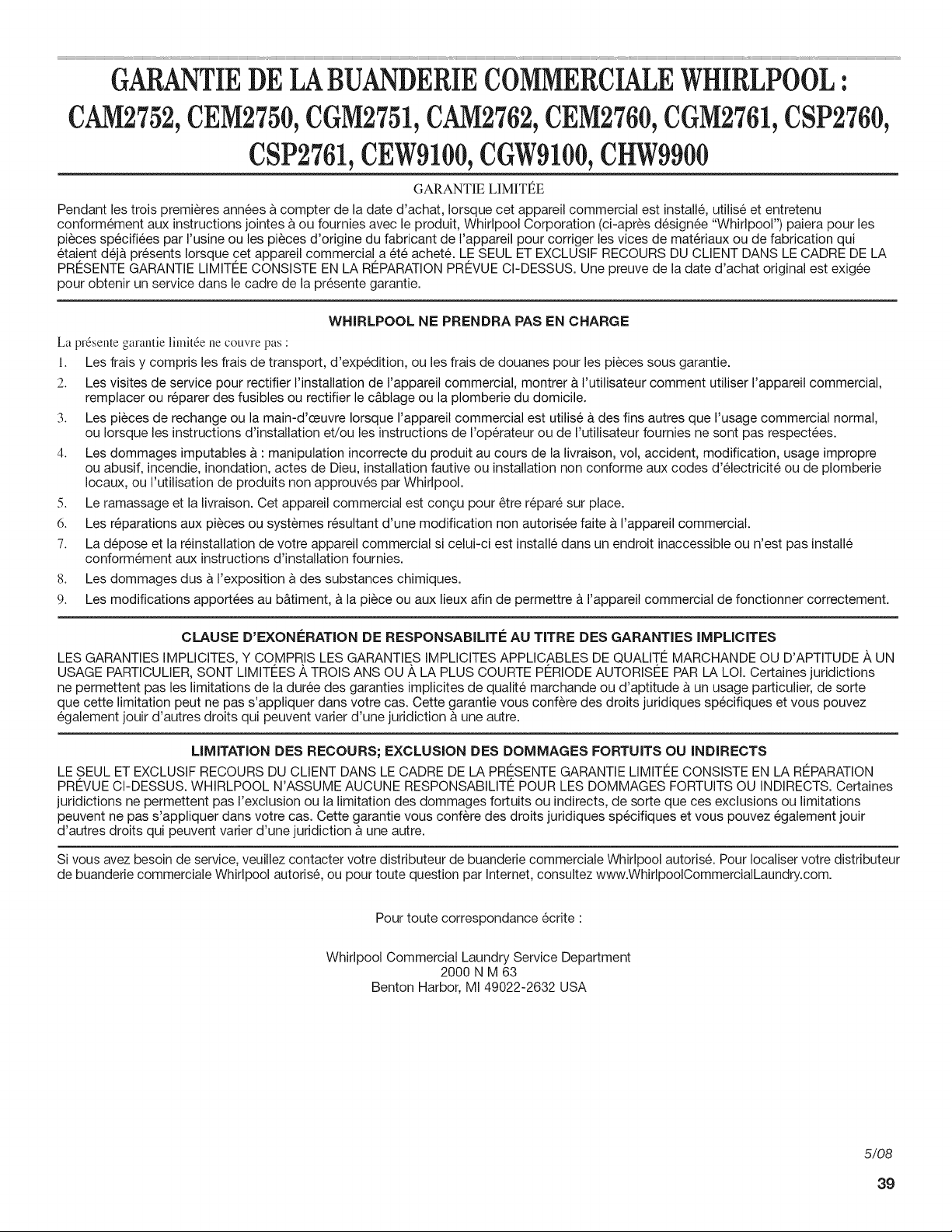 GARANTIE DE LA BUANDERIE COMMERCIALE WHIRLPOOL : CAM2752, CEM2750, CGM2751, CAM2762, CEM2760, CGM2761, CSP2760, CSP2761, CEW9100, CGW9100, CHW9900

GARANTIE LIMITÉE

Pendant les trois premières années à compter de la date d'achat, lorsque cet appareil commercial est installé, utilisé et entretenu conformément aux instructions jointes à ou fournies avec le produit, Whirlpool Corporation (ci-après désignée "Whirlpool") paiera pour les pièces spécifiées par l'usine ou les pièces d'origine du fabricant de l'appareil pour corriger les vices de matériaux ou de fabrication qui étaient déjà présents lorsque cet appareil commercial a été acheté. LE SEUL ET EXCLUSIF RECOURS DU CLIENT DANS LE CADRE DE LA PRÉSENTE GARANTIE LIMITÉE CONSISTE EN LA RÉPARATION PRÉVUE CI-DESSUS. Une preuve de la date d'achat original est exigée pour obtenir un service dans le cadre de la présente garantie.

WHIRLPOOL NE PRENDRA PAS EN CHARGE

La présente garantie limitée ne couvre pas :

1. Les frais y compris les frais de transport, d'expédition, ou les frais de douanes pour les pièces sous garantie.
2. Les visites de service pour rectifier l'installation de l'appareil commercial, montrer à l'utilisateur comment utiliser l'appareil commercial, remplacer ou réparer des fusibles ou rectifier le câblage ou la plomberie du domicile.
3. Les pièces de rechange ou la main-d'œuvre lorsque l'appareil commercial est utilisé à des fins autres que l'usage commercial normal, ou lorsque les instructions d'installation et/ou les instructions de l'opérateur ou de l'utilisateur fournies ne sont pas respectées.
4. Les dommages imputables à : manipulation incorrecte du produit au cours de la livraison, vol, accident, modification, usage impropre ou abusif, incendie, inondation, actes de Dieu, installation fautive ou installation non conforme aux codes d'électricité ou de plomberie locaux, ou l'utilisation de produits non approuvés par Whirlpool.
5. Le ramassage et la livraison. Cet appareil commercial est conçu pour être réparé sur place.
6. Les réparations aux pièces ou systèmes résultant d'une modification non autorisée faite à l'appareil commercial.
7. La dépose et la réinstallation de votre appareil commercial si celui-ci est installé dans un endroit inaccessible ou n'est pas installé conformément aux instructions d'installation fournies.
8. Les dommages dus à l'exposition à des substances chimiques.
9. Les modifications apportées au bâtiment, à la pièce ou aux lieux afin de permettre à l'appareil commercial de fonctionner correctement.

CLAUSE D'EXONÉRATION DE RESPONSABILITÉ AU TITRE DES GARANTIES IMPLICITES

LES GARANTIES IMPLICITES, Y COMPRIS LES GARANTIES IMPLICITES APPLICABLES DE QUALITÉ MARCHANDE OU D'APTITUDE À UN USAGE PARTICULIER, SONT LIMITÉES À TROIS ANS OU À LA PLUS COURTE PÉRIODE AUTORISÉE PAR LA LOI. Certaines juridictions ne permettent pas les limitations de la durée des garanties implicites de qualité marchande ou d'aptitude à un usage particulier, de sorte que cette limitation peut ne pas s'appliquer dans votre cas. Cette garantie vous confère des droits juridiques spécifiques et vous pouvez également jouir d'autres droits qui peuvent varier d'une juridiction à une autre.

LIMITATION DES RECOURS; EXCLUSION DES DOMMAGES FORTUITS OU INDIRECTS

LE SEUL ET EXCLUSIF RECOURS DU CLIENT DANS LE CADRE DE LA PRÉSENTE GARANTIE LIMITÉE CONSISTE EN LA RÉPARATION PRÉVUE CI-DESSUS. WHIRLPOOL N'ASSUME AUCUNE RESPONSABILITÉ POUR LES DOMMAGES FORTUITS OU INDIRECTS. Certaines juridictions ne permettent pas l'exclusion ou la limitation des dommages fortuits ou indirects, de sorte que ces exclusions ou limitations peuvent ne pas s'appliquer dans votre cas. Cette garantie vous confère des droits juridiques spécifiques et vous pouvez également jouir d'autres droits qui peuvent varier d'une juridiction à une autre.

Si vous avez besoin de service, veuillez contacter votre distributeur de buanderie commerciale Whirlpool autorisé. Pour localiser votre distributeur de buanderie commerciale Whirlpool autorisé, ou pour toute question par Internet, consultez www.WhirlpoolCommercialLaundry.com.

Pour toute correspondance écrite :

Whirlpool Commercial Laundry Service Department
2000 N M 63
Benton Harbor, MI 49022-2632 USA

5/08

39